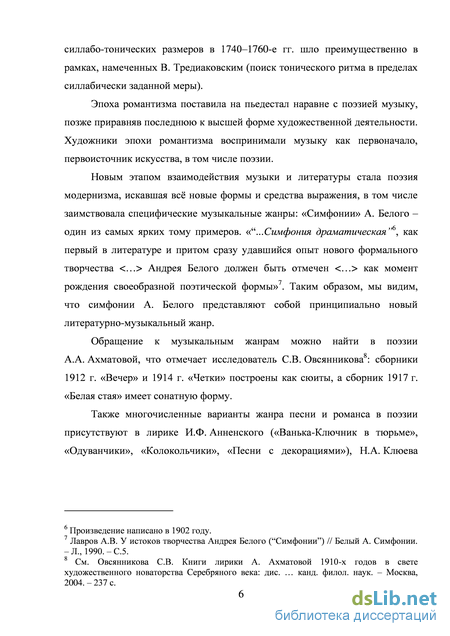 силлабо-тонических размеров в 1740–1760-е гг. шло преимущественно в рамках, намеченных В. Тредиаковским (поиск тонического ритма в пределах силлабически заданной меры).

Эпоха романтизма поставила на пьедестал наравне с поэзией музыку, позже приравняв последнюю к высшей форме художественной деятельности. Художники эпохи романтизма воспринимали музыку как первоначало, первоисточник искусства, в том числе поэзии.

Новым этапом взаимодействия музыки и литературы стала поэзия модернизма, искавшая всё новые формы и средства выражения, в том числе заимствовала специфические музыкальные жанры: «Симфонии» А. Белого – один из самых ярких тому примеров. «“...Симфония драматическая”$^6$, как первый в литературе и притом сразу удавшийся опыт нового формального творчества <…> Андрея Белого должен быть отмечен <…> как момент рождения своеобразной поэтической формы»$^7$. Таким образом, мы видим, что симфонии А. Белого представляют собой принципиально новый литературно-музыкальный жанр.

Обращение к музыкальным жанрам можно найти в поэзии А.А. Ахматовой, что отмечает исследователь С.В. Овсянникова$^8$: сборники 1912 г. «Вечер» и 1914 г. «Четки» построены как сюиты, а сборник 1917 г. «Белая стая» имеет сонатную форму.

Также многочисленные варианты жанра песни и романса в поэзии присутствуют в лирике И.Ф. Анненского («Ванька-Ключник в тюрьме», «Одуванчики», «Колокольчики», «Песни с декорациями»), Н.А. Клюева

$^6$ Произведение написано в 1902 году.
$^7$ Лавров А.В. У истоков творчества Андрея Белого (“Симфонии”) // Белый А. Симфонии. – Л., 1990. – С.5.
$^8$ См. Овсянникова С.В. Книги лирики А. Ахматовой 1910-х годов в свете художественного новаторства Серебряного века: дис. … канд. филол. наук. – Москва, 2004. – 237 с.

6

dsLib.net
библиотека диссертаций